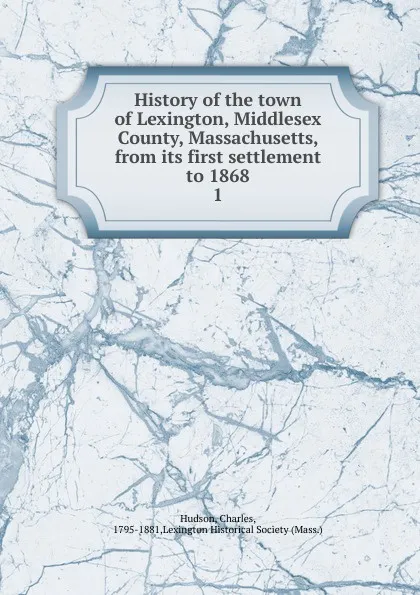 History of the town of Lexington, Middlesex County, Massachusetts, from its first settlement to 1868
1

Hudson, Charles, 1795-1881,Lexington Historical Society (Mass.)